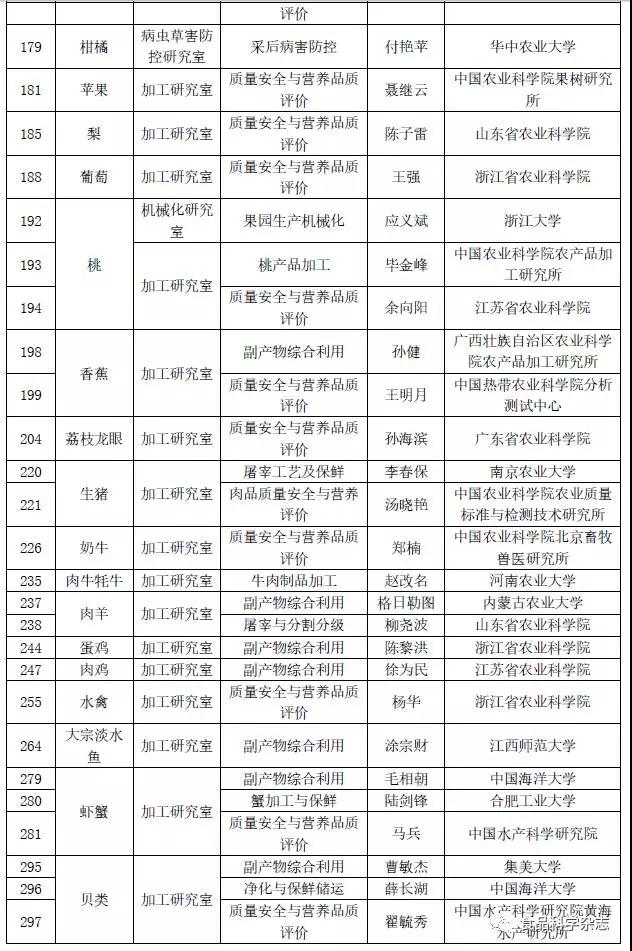 |  |  |  | 评价 |  |  |
|---|---|---|---|---|---|
| 179 | 柑橘 | 病虫草害防控研究室 | 采后病害防控 | 付艳苹 | 华中农业大学 |
| 181 | 苹果 | 加工研究室 | 质量安全与营养品质评价 | 聂继云 | 中国农业科学院果树研究所 |
| 185 | 梨 | 加工研究室 | 质量安全与营养品质评价 | 陈子雷 | 山东省农业科学院 |
| 188 | 葡萄 | 加工研究室 | 质量安全与营养品质评价 | 王强 | 浙江省农业科学院 |
| 192 | 桃 | 机械化研究室 | 果园生产机械化 | 应义斌 | 浙江大学 |
| 193 | 桃 | 加工研究室 | 桃产品加工 | 毕金峰 | 中国农业科学院农产品加工研究所 |
| 194 | 桃 | 加工研究室 | 质量安全与营养品质评价 | 余向阳 | 江苏省农业科学院 |
| 198 | 香蕉 | 加工研究室 | 副产物综合利用 | 孙健 | 广西壮族自治区农业科学院农产品加工研究所 |
| 199 | 香蕉 | 加工研究室 | 质量安全与营养品质评价 | 王明月 | 中国热带农业科学院分析测试中心 |
| 204 | 荔枝龙眼 | 加工研究室 | 质量安全与营养品质评价 | 孙海滨 | 广东省农业科学院 |
| 220 | 生猪 | 加工研究室 | 屠宰工艺及保鲜 | 李春保 | 南京农业大学 |
| 221 | 生猪 | 加工研究室 | 肉品质量安全与营养评价 | 汤晓艳 | 中国农业科学院农业质量标准与检测技术研究所 |
| 226 | 奶牛 | 加工研究室 | 质量安全与营养品质评价 | 郑楠 | 中国农业科学院北京畜牧兽医研究所 |
| 235 | 肉牛牦牛 | 加工研究室 | 牛肉制品加工 | 赵改名 | 河南农业大学 |
| 237 | 肉羊 | 加工研究室 | 副产物综合利用 | 格日勒图 | 内蒙古农业大学 |
| 238 | 肉羊 | 加工研究室 | 屠宰与分割分级 | 柳尧波 | 山东省农业科学院 |
| 244 | 蛋鸡 | 加工研究室 | 副产物综合利用 | 陈黎洪 | 浙江省农业科学院 |
| 247 | 肉鸡 | 加工研究室 | 副产物综合利用 | 徐为民 | 江苏省农业科学院 |
| 255 | 水禽 | 加工研究室 | 质量安全与营养品质评价 | 杨华 | 浙江省农业科学院 |
| 264 | 大宗淡水鱼 | 加工研究室 | 副产物综合利用 | 涂宗财 | 江西师范大学 |
| 279 | 虾蟹 | 加工研究室 | 副产物综合利用 | 毛相朝 | 中国海洋大学 |
| 280 | 虾蟹 | 加工研究室 | 蟹加工与保鲜 | 陆剑锋 | 合肥工业大学 |
| 281 | 虾蟹 | 加工研究室 | 质量安全与营养品质评价 | 马兵 | 中国水产科学研究院 |
| 295 | 贝类 | 加工研究室 | 副产物综合利用 | 曹敏杰 | 集美大学 |
| 296 | 贝类 | 加工研究室 | 净化与保鲜储运 | 薛长湖 | 中国海洋大学 |
| 297 | 贝类 | 加工研究室 | 质量安全与营养品质评价 | 翟毓秀 | 中国水产科学研究院黄海水产研究所 |

食品科学杂志